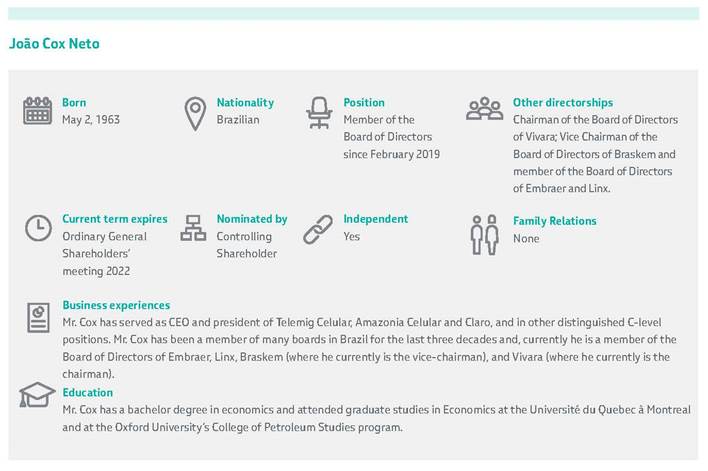 João Cox Neto

Born
May 2, 1963

Nationality
Brazilian

Position
Member of the Board of Directors since February 2019

Other directorships
Chairman of the Board of Directors of Vivara; Vice Chairman of the Board of Directors of Braskem and member of the Board of Directors of Embraer and Linx.

Current term expires
Ordinary General Shareholders' meeting 2022

Nominated by
Controlling Shareholder

Independent
Yes

Family Relations
None

Business experiences
Mr. Cox has served as CEO and president of Telemig Celular, Amazonia Celular and Claro, and in other distinguished C-level positions. Mr. Cox has been a member of many boards in Brazil for the last three decades and, currently he is a member of the Board of Directors of Embraer, Linx, Braskem (where he currently is the vice-chairman), and Vivara (where he currently is the chairman).

Education
Mr. Cox has a bachelor degree in economics and attended graduate studies in Economics at the Université du Quebec à Montreal and at the Oxford University's College of Petroleum Studies program.